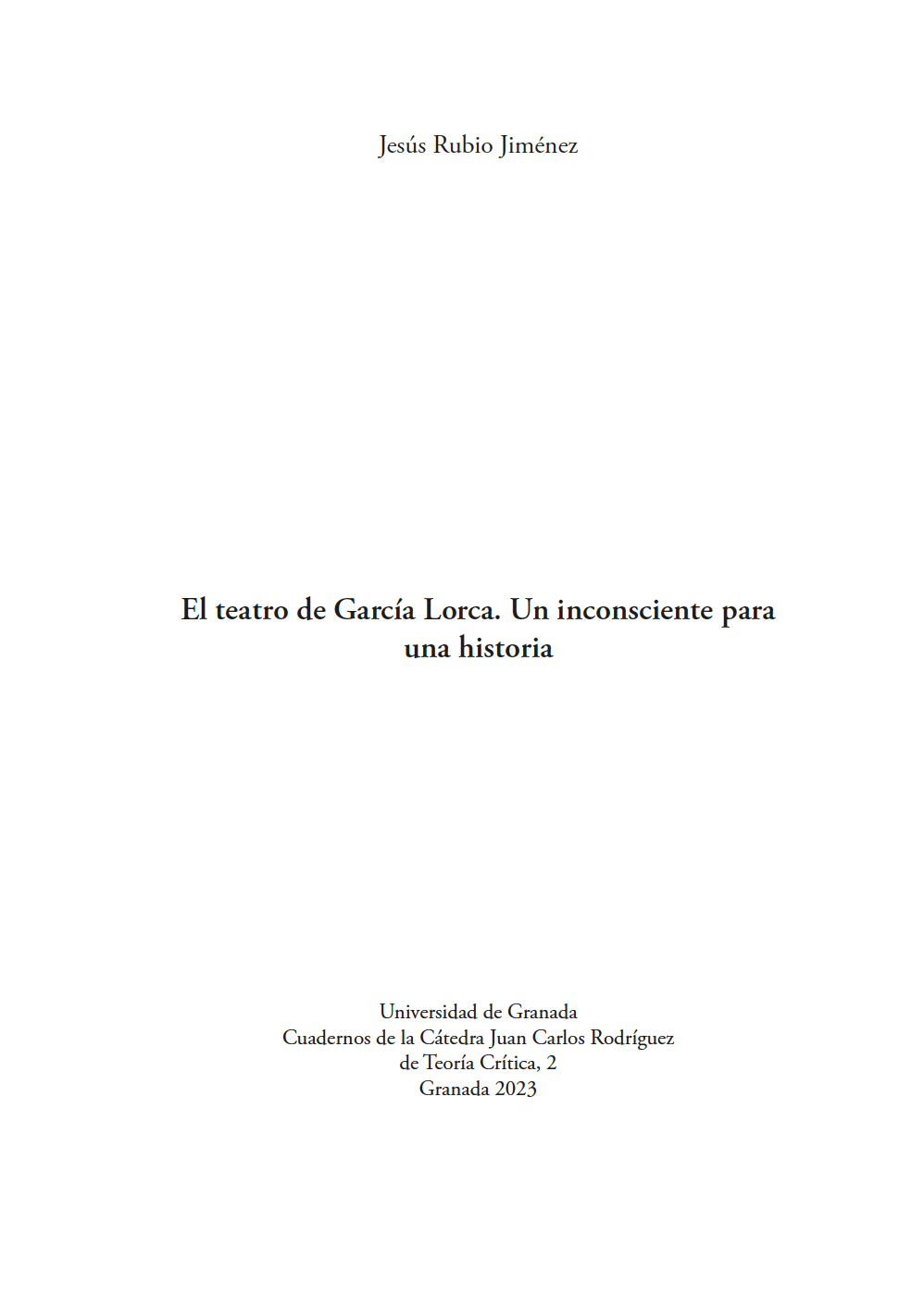 Jesús Rubio Jiménez

El teatro de García Lorca. Un inconsciente para una historia

Universidad de Granada
Cuadernos de la Cátedra Juan Carlos Rodríguez
de Teoría Crítica, 2
Granada 2023